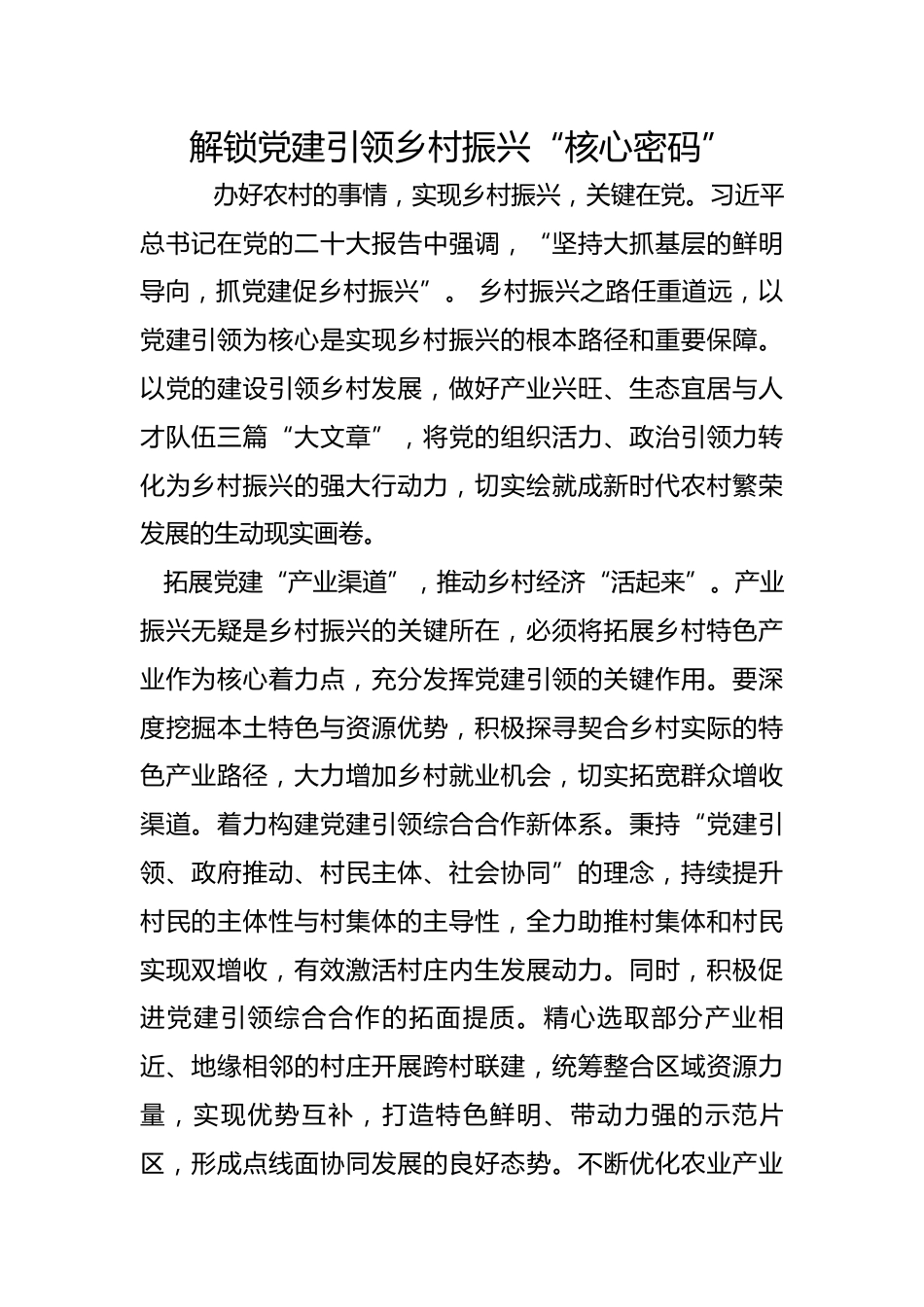 解锁党建引领乡村振兴“核心密码”

办好农村的事情，实现乡村振兴，关键在党。习近平总书记在党的二十大报告中强调，“坚持大抓基层的鲜明导向，抓党建促乡村振兴”。乡村振兴之路任重道远，以党建引领为核心是实现乡村振兴的根本路径和重要保障。以党的建设引领乡村发展，做好产业兴旺、生态宜居与人才队伍三篇“大文章”，将党的组织活力、政治引领力转化为乡村振兴的强大行动力，切实绘就成新时代农村繁荣发展的生动现实画卷。

拓展党建“产业渠道”，推动乡村经济“活起来”。产业振兴无疑是乡村振兴的关键所在，必须将拓展乡村特色产业作为核心着力点，充分发挥党建引领的关键作用。要深度挖掘本土特色与资源优势，积极探寻契合乡村实际的特色产业路径，大力增加乡村就业机会，切实拓宽群众增收渠道。着力构建党建引领综合合作新体系。秉持“党建引领、政府推动、村民主体、社会协同”的理念，持续提升村民的主体性与村集体的主导性，全力助推村集体和村民实现双增收，有效激活村庄内生发展动力。同时，积极促进党建引领综合合作的拓面提质。精心选取部分产业相近、地缘相邻的村庄开展跨村联建，统筹整合区域资源力量，实现优势互补，打造特色鲜明、带动力强的示范片区，形成点线面协同发展的良好态势。不断优化农业产业